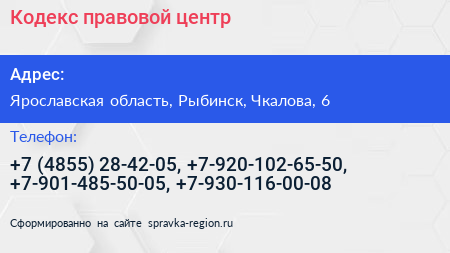 Кодекс правовой центр

Адрес:

Ярославская область, Рыбинск, Чкалова, 6

Телефон:

+7 (4855) 28-42-05, +7-920-102-65-50, +7-901-485-50-05, +7-930-116-00-08

Сформированно на сайте spravka-region.ru